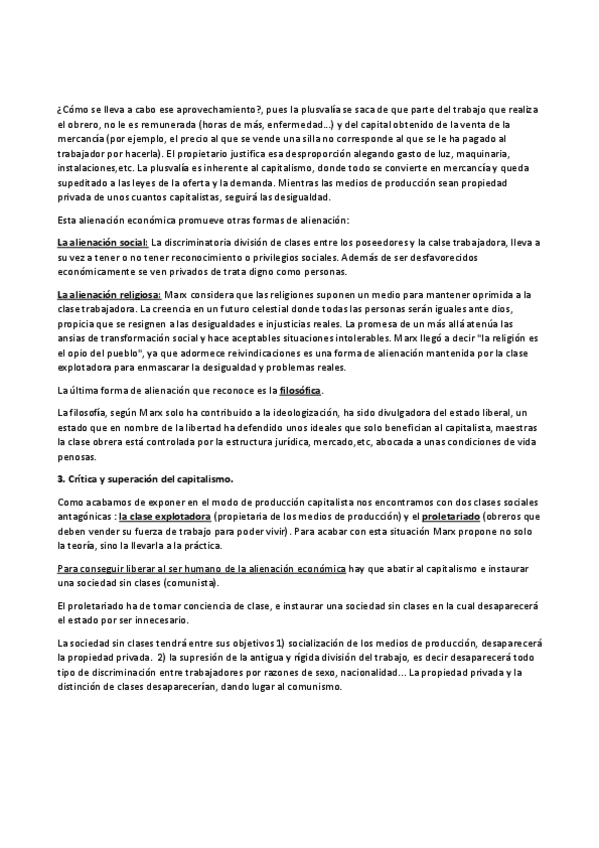 ¿Cómo se lleva a cabo ese aprovechamiento?, pues la plusvalía se saca de que parte del trabajo que realiza el obrero, no le es remunerada (horas de más, enfermedad...) y del capital obtenido de la venta de la mercancía (por ejemplo, el precio al que se vende una silla no corresponde al que se le ha pagado al trabajador por hacerla). El propietario justifica esa desproporción alegando gasto de luz, maquinaria, instalaciones,etc. La plusvalía es inherente al capitalismo, donde todo se convierte en mercancía y queda supeditado a las leyes de la oferta y la demanda. Mientras las medios de producción sean propiedad privada de unos cuantos capitalistas, seguirá las desigualdad.

Esta alienación económica promueve otras formas de alienación:

La alienación social: La discriminatoria división de clases entre los poseedores y la calse trabajadora, lleva a su vez a tener o no tener reconocimiento o privilegios sociales. Además de ser desfavorecidos económicamente se ven privados de trata digno como personas.

La alienación religiosa: Marx considera que las religiones suponen un medio para mantener oprimida a la clase trabajadora. La creencia en un futuro celestial donde todas las personas serán iguales ante dios, propicia que se resignen a las desigualdades e injusticias reales. La promesa de un más allá atenúa las ansias de transformación social y hace aceptables situaciones intolerables. Marx llegó a decir "la religión es el opio del pueblo", ya que adormece reivindicaciones es una forma de alienación mantenida por la clase explotadora para enmascarar la desigualdad y problemas reales.

La última forma de alienación que reconoce es la filosófica.

La filosofía, según Marx solo ha contribuido a la ideologización, ha sido divulgadora del estado liberal, un estado que en nombre de la libertad ha defendido unos ideales que solo benefician al capitalista, maestras la clase obrera está controlada por la estructura jurídica, mercado,etc, abocada a unas condiciones de vida penosas.

3. Crítica y superación del capitalismo.

Como acabamos de exponer en el modo de producción capitalista nos encontramos con dos clases sociales antagónicas : la clase explotadora (propietaria de los medios de producción) y el proletariado (obreros que deben vender su fuerza de trabajo para poder vivir) . Para acabar con esta situación Marx propone no solo la teoría, sino la llevarla a la práctica.

Para conseguir liberar al ser humano de la alienación económica hay que abatir al capitalismo e instaurar una sociedad sin clases (comunista).

El proletariado ha de tomar conciencia de clase, e instaurar una sociedad sin clases en la cual desaparecerá el estado por ser innecesario.

La sociedad sin clases tendrá entre sus objetivos 1) socialización de los medios de producción, desaparecerá la propiedad privada. 2) la supresión de la antigua y rígida división del trabajo, es decir desaparecerá todo tipo de discriminación entre trabajadores por razones de sexo, nacionalidad... La propiedad privada y la distinción de clases desaparecerían, dando lugar al comunismo.